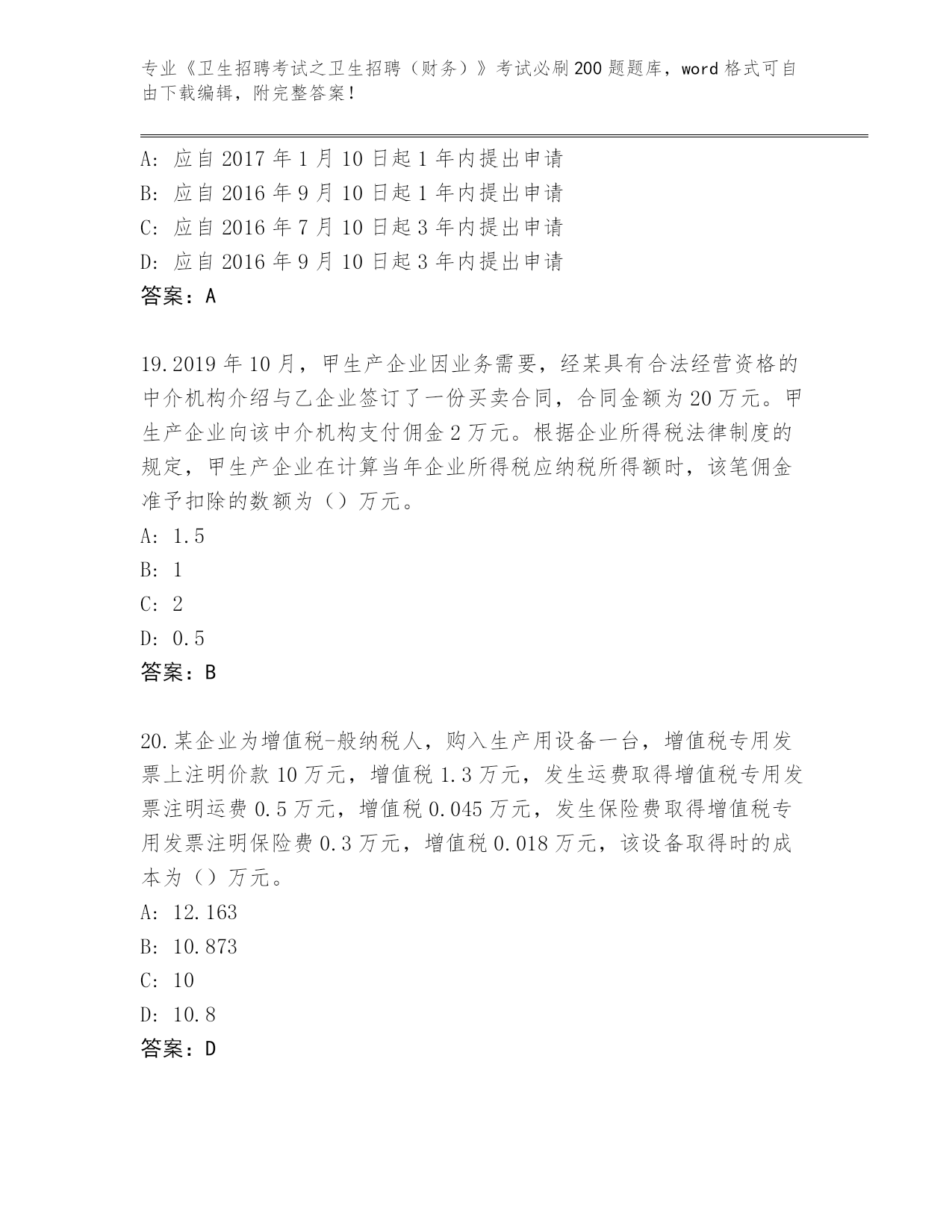 专业《卫生招聘考试之卫生招聘（财务）》考试必刷200题题库，word格式可自由下载编辑，附完整答案！

A：应自2017年1月10日起1年内提出申请
B：应自2016年9月10日起1年内提出申请
C：应自2016年7月10日起3年内提出申请
D：应自2016年9月10日起3年内提出申请
答案：A

19.2019年10月，甲生产企业因业务需要，经某具有合法经营资格的中介机构介绍与乙企业签订了一份买卖合同，合同金额为20万元。甲生产企业向该中介机构支付佣金2万元。根据企业所得税法律制度的规定，甲生产企业在计算当年企业所得税应纳税所得额时，该笔佣金准予扣除的数额为（）万元。
A：1.5
B：1
C：2
D：0.5
答案：B

20.某企业为增值税-般纳税人，购入生产用设备一台，增值税专用发票上注明价款10万元，增值税1.3万元，发生运费取得增值税专用发票注明运费0.5万元，增值税0.045万元，发生保险费取得增值税专用发票注明保险费0.3万元，增值税0.018万元，该设备取得时的成本为（）万元。
A：12.163
B：10.873
C：10
D：10.8
答案：D